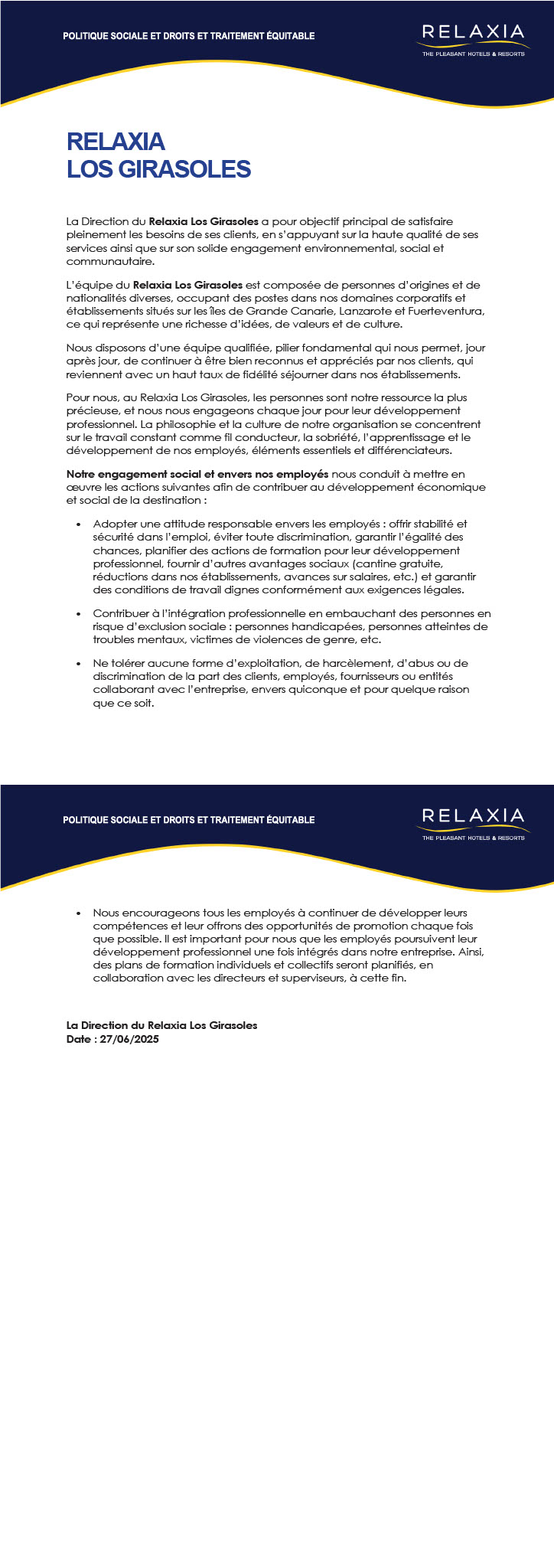 POLITIQUE SOCIALE ET DROITS ET TRAITEMENT ÉQUITABLE

RELAXIA
THE PLEASANT HOTELS & RESORTS

RELAXIA
LOS GIRASOLES

La Direction du Relaxia Los Girasoles a pour objectif principal de satisfaire pleinement les besoins de ses clients, en s'appuyant sur la haute qualité de ses services ainsi que sur son solide engagement environnemental, social et communautaire.

L'équipe du Relaxia Los Girasoles est composée de personnes d'origines et de nationalités diverses, occupant des postes dans nos domaines corporatifs et établissements situés sur les îles de Grande Canarie, Lanzarote et Fuerteventura, ce qui représente une richesse d'idées, de valeurs et de culture.

Nous disposons d'une équipe qualifiée, pilier fondamental qui nous permet, jour après jour, de continuer à être bien reconnus et appréciés par nos clients, qui reviennent avec un haut taux de fidélité séjourner dans nos établissements.

Pour nous, au Relaxia Los Girasoles, les personnes sont notre ressource la plus précieuse, et nous nous engageons chaque jour pour leur développement professionnel. La philosophie et la culture de notre organisation se concentrent sur le travail constant comme fil conducteur, la sobriété, l'apprentissage et le développement de nos employés, éléments essentiels et différenciateurs.

Notre engagement social et envers nos employés nous conduit à mettre en œuvre les actions suivantes afin de contribuer au développement économique et social de la destination :

• Adopter une attitude responsable envers les employés : offrir stabilité et sécurité dans l'emploi, éviter toute discrimination, garantir l'égalité des chances, planifier des actions de formation pour leur développement professionnel, fournir d'autres avantages sociaux (cantine gratuite, réductions dans nos établissements, avances sur salaires, etc.) et garantir des conditions de travail dignes conformément aux exigences légales.

• Contribuer à l'intégration professionnelle en embauchant des personnes en risque d'exclusion sociale : personnes handicapées, personnes atteintes de troubles mentaux, victimes de violences de genre, etc.

• Ne tolérer aucune forme d'exploitation, de harcèlement, d'abus ou de discrimination de la part des clients, employés, fournisseurs ou entités collaborant avec l'entreprise, envers quiconque et pour quelque raison que ce soit.

POLITIQUE SOCIALE ET DROITS ET TRAITEMENT ÉQUITABLE

RELAXIA
THE PLEASANT HOTELS & RESORTS

• Nous encourageons tous les employés à continuer de développer leurs compétences et leur offrons des opportunités de promotion chaque fois que possible. Il est important pour nous que les employés poursuivent leur développement professionnel une fois intégrés dans notre entreprise. Ainsi, des plans de formation individuels et collectifs seront planifiés, en collaboration avec les directeurs et superviseurs, à cette fin.

La Direction du Relaxia Los Girasoles
Date : 27/06/2025